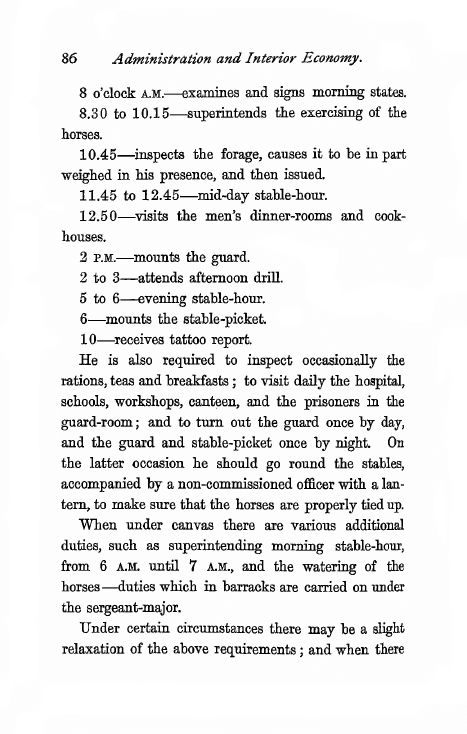 86 Administration and Interior Economy.

8 o'clock A.M.—examines and signs morning states.

8.30 to 10.15—superintends the exercising of the horses.

10.45—inspects the forage, causes it to be in part weighed in his presence, and then issued.

11.45 to 12.45—mid-day stable-hour.

12.50—visits the men's dinner-rooms and cook-houses.

2 P.M.—mounts the guard.

2 to 3—attends afternoon drill.

5 to 6—evening stable-hour.

6—mounts the stable-picket.

10—receives tattoo report.

He is also required to inspect occasionally the rations, teas and breakfasts; to visit daily the hospital, schools, workshops, canteen, and the prisoners in the guard-room; and to turn out the guard once by day, and the guard and stable-picket once by night. On the latter occasion he should go round the stables, accompanied by a non-commissioned officer with a lantern, to make sure that the horses are properly tied up.

When under canvas there are various additional duties, such as superintending morning stable-hour, from 6 A.M. until 7 A.M., and the watering of the horses—duties which in barracks are carried on under the sergeant-major.

Under certain circumstances there may be a slight relaxation of the above requirements; and when there